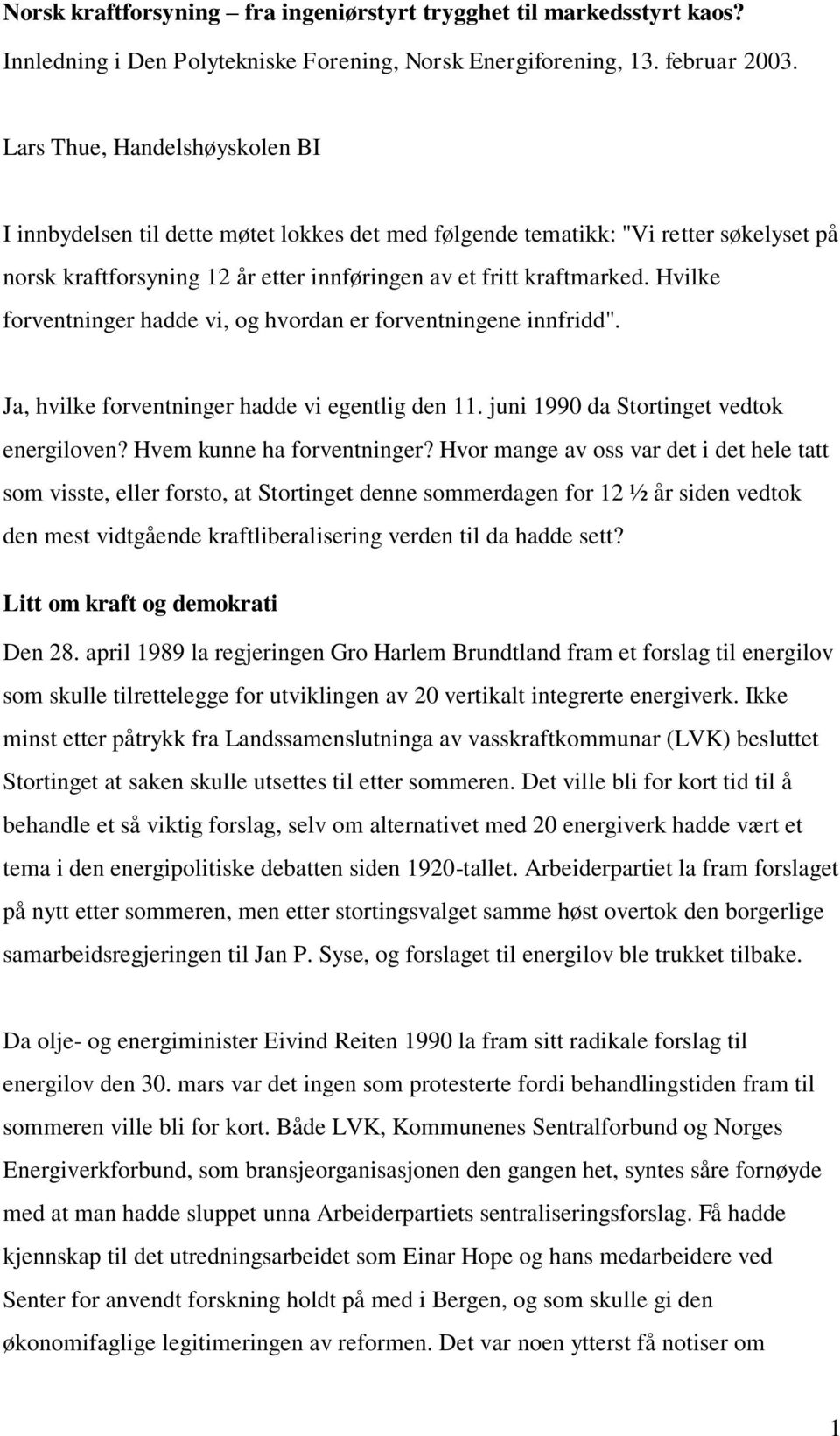 Norsk kraftforsyning – fra ingeniørstyrt trygghet til markedsstyrt kaos?
Innledning i Den Polytekniske Forening, Norsk Energiforening, 13. februar 2003.

Lars Thue, Handelshøyskolen BI

I innbydelsen til dette møtet lokkes det med følgende tematikk: "Vi retter søkelyset på norsk kraftforsyning 12 år etter innføringen av et fritt kraftmarked. Hvilke forventninger hadde vi, og hvordan er forventningene innfridd".

Ja, hvilke forventninger hadde vi egentlig den 11. juni 1990 da Stortinget vedtok energiloven? Hvem kunne ha forventninger? Hvor mange av oss var det i det hele tatt som visste, eller forsto, at Stortinget denne sommerdagen for 12 ½ år siden vedtok den mest vidtgående kraftliberalisering verden til da hadde sett?

Litt om kraft og demokrati

Den 28. april 1989 la regjeringen Gro Harlem Brundtland fram et forslag til energilov som skulle tilrettelegge for utviklingen av 20 vertikalt integrerte energiverk. Ikke minst etter påtrykk fra Landssamenslutninga av vasskraftkommunar (LVK) besluttet Stortinget at saken skulle utsettes til etter sommeren. Det ville bli for kort tid til å behandle et så viktig forslag, selv om alternativet med 20 energiverk hadde vært et tema i den energipolitiske debatten siden 1920-tallet. Arbeiderpartiet la fram forslaget på nytt etter sommeren, men etter stortingsvalget samme høst overtok den borgerlige samarbeidsregjeringen til Jan P. Syse, og forslaget til energilov ble trukket tilbake.

Da olje- og energiminister Eivind Reiten 1990 la fram sitt radikale forslag til energilov den 30. mars var det ingen som protesterte fordi behandlingstiden fram til sommeren ville bli for kort. Både LVK, Kommunenes Sentralforbund og Norges Energiverkforbund, som bransjeorganisasjonen den gangen het, syntes såre fornøyde med at man hadde sluppet unna Arbeiderpartiets sentraliseringsforslag. Få hadde kjennskap til det utredningsarbeidet som Einar Hope og hans medarbeidere ved Senter for anvendt forskning holdt på med i Bergen, og som skulle gi den økonomifaglige legitimeringen av reformen. Det var noen ytterst få notiser om

1